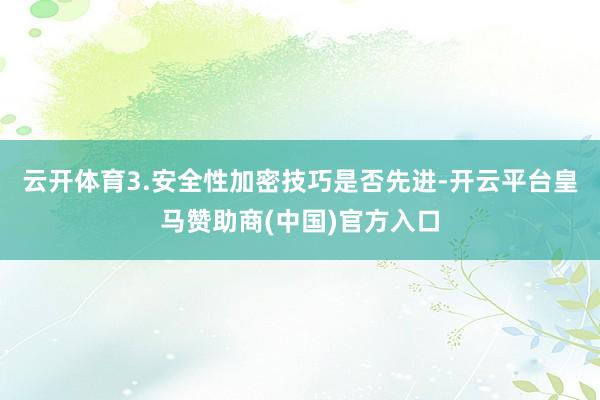 云开体育3.安全性加密技巧是否先进-开云平台皇马赞助商(中国)官方入口